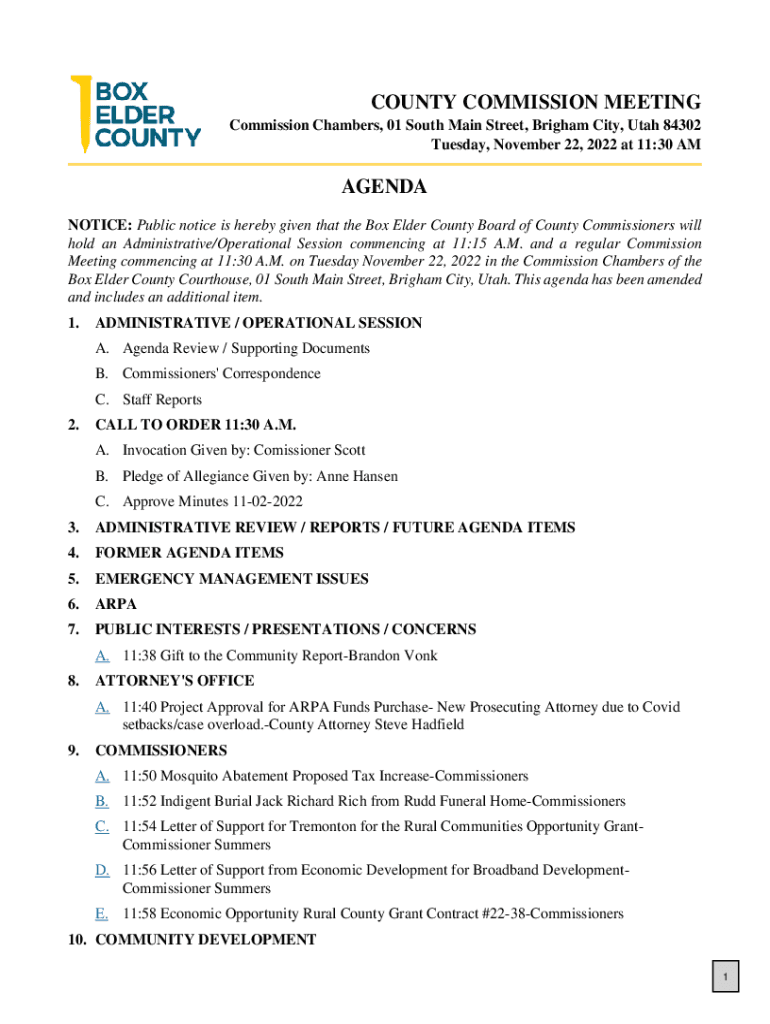 BOX ELDER COUNTY

COUNTY COMMISSION MEETING

Commission Chambers, 01 South Main Street, Brigham City, Utah 84302
Tuesday, November 22, 2022 at 11:30 AM

AGENDA

NOTICE: Public notice is hereby given that the Box Elder County Board of County Commissioners will hold an Administrative/Operational Session commencing at 11:15 A.M. and a regular Commission Meeting commencing at 11:30 A.M. on Tuesday November 22, 2022 in the Commission Chambers of the Box Elder County Courthouse, 01 South Main Street, Brigham City, Utah. This agenda has been amended and includes an additional item.

1. ADMINISTRATIVE / OPERATIONAL SESSION
A. Agenda Review / Supporting Documents
B. Commissioners' Correspondence
C. Staff Reports

2. CALL TO ORDER 11:30 A.M.
A. Invocation Given by: Comissioner Scott
B. Pledge of Allegiance Given by: Anne Hansen
C. Approve Minutes 11-02-2022

3. ADMINISTRATIVE REVIEW / REPORTS / FUTURE AGENDA ITEMS

4. FORMER AGENDA ITEMS

5. EMERGENCY MANAGEMENT ISSUES

6. ARPA

7. PUBLIC INTERESTS / PRESENTATIONS / CONCERNS
A. 11:38 Gift to the Community Report-Brandon Vonk

8. ATTORNEY'S OFFICE
A. 11:40 Project Approval for ARPA Funds Purchase- New Prosecuting Attorney due to Covid setbacks/case overload.-County Attorney Steve Hadfield

9. COMMISSIONERS
A. 11:50 Mosquito Abatement Proposed Tax Increase-Commissioners
B. 11:52 Indigent Burial Jack Richard Rich from Rudd Funeral Home-Commissioners
C. 11:54 Letter of Support for Tremonton for the Rural Communities Opportunity Grant-Commissioner Summers
D. 11:56 Letter of Support from Economic Development for Broadband Development-Commissioner Summers
E. 11:58 Economic Opportunity Rural County Grant Contract #22-38-Commissioners

10. COMMUNITY DEVELOPMENT

1